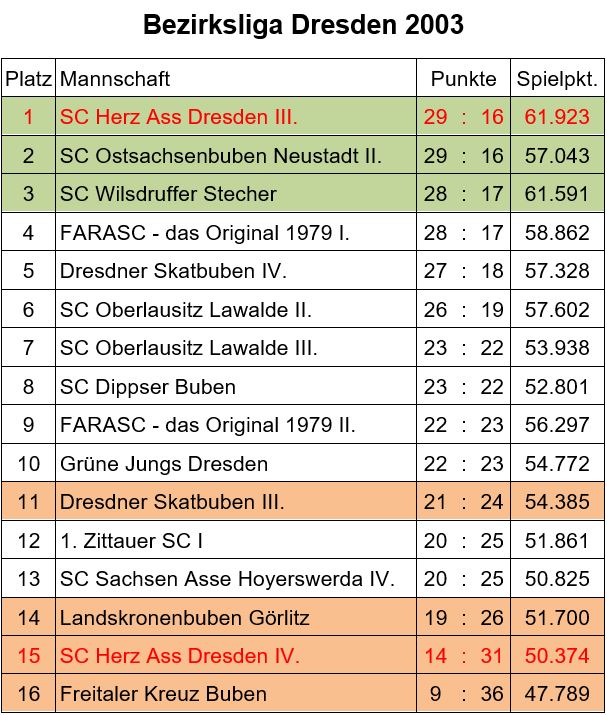 Bezirksliga Dresden 2003

| Platz | Mannschaft | Punkte | Spielpkt. |
|---|---|---|---|
| 1 | SC Herz Ass Dresden III. | 29 : 16 | 61.923 |
| 2 | SC Ostsachsenbuben Neustadt II. | 29 : 16 | 57.043 |
| 3 | SC Wilsdruffer Stecher | 28 : 17 | 61.591 |
| 4 | FARASC - das Original 1979 I. | 28 : 17 | 58.862 |
| 5 | Dresdner Skatbuben IV. | 27 : 18 | 57.328 |
| 6 | SC Oberlausitz Lawalde II. | 26 : 19 | 57.602 |
| 7 | SC Oberlausitz Lawalde III. | 23 : 22 | 53.938 |
| 8 | SC Dippser Buben | 23 : 22 | 52.801 |
| 9 | FARASC - das Original 1979 II. | 22 : 23 | 56.297 |
| 10 | Grüne Jungs Dresden | 22 : 23 | 54.772 |
| 11 | Dresdner Skatbuben III. | 21 : 24 | 54.385 |
| 12 | 1. Zittauer SC I | 20 : 25 | 51.861 |
| 13 | SC Sachsen Asse Hoyerswerda IV. | 20 : 25 | 50.825 |
| 14 | Landskronenbuben Görlitz | 19 : 26 | 51.700 |
| 15 | SC Herz Ass Dresden IV. | 14 : 31 | 50.374 |
| 16 | Freitaler Kreuz Buben | 9 : 36 | 47.789 |